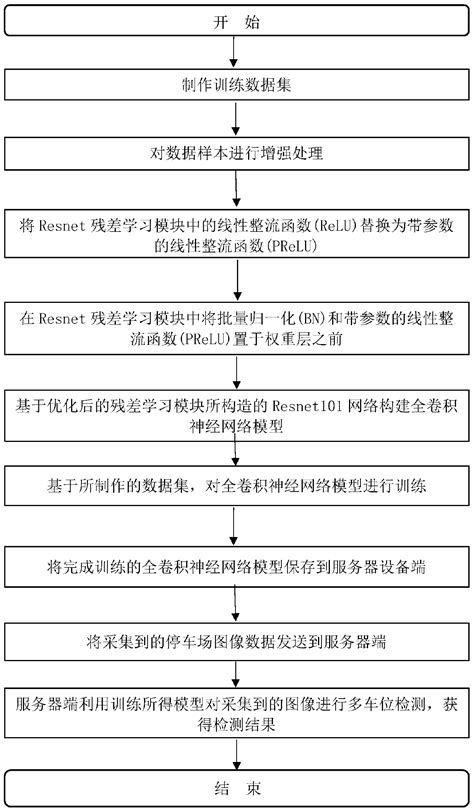 开 始

制作训练数据集

对数据样本进行增强处理

将 Resnet 残差学习模块中的线性整流函数(ReLU)替换为带参数的线性整流函数(PReLU)

在 Resnet 残差学习模块中将批量归一化(BN)和带参数的线性整流函数(PReLU)置于权重层之前

基于优化后的残差学习模块所构造的 Resnet101 网络构建全卷积神经网络模型

基于所制作的数据集，对全卷积神经网络模型进行训练

将完成训练的全卷积神经网络模型保存到服务器设备端

将采集到的停车场图像数据发送到服务器端

服务器端利用训练所得模型对采集到的图像进行多车位检测，获得检测结果

结 束